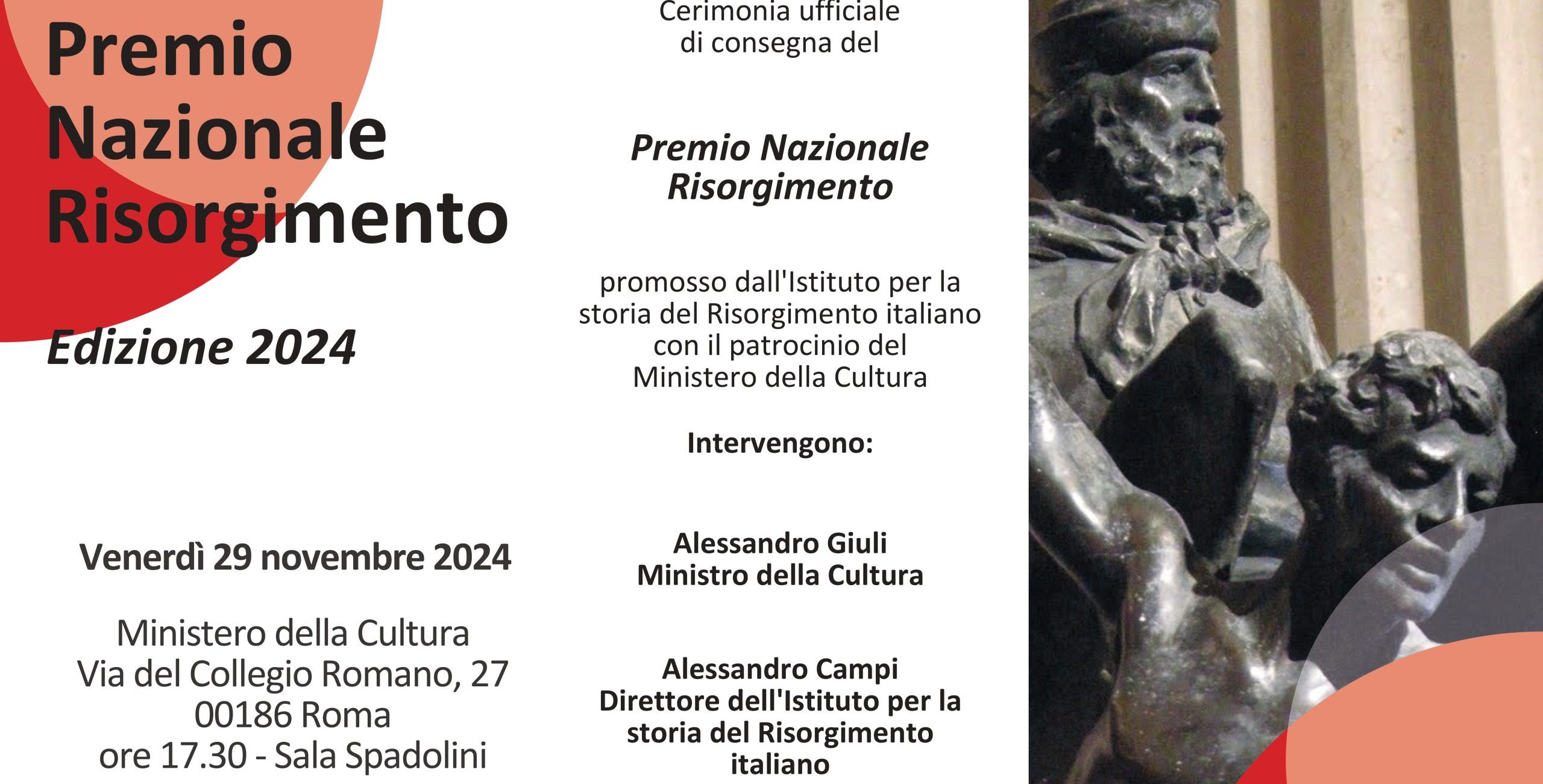 Premio Nazionale Risorgimento

Edizione 2024

Venerdì 29 novembre 2024

Ministero della Cultura
Via del Collegio Romano, 27
00186 Roma
ore 17.30 - Sala Spadolini

Cerimonia ufficiale di consegna del

Premio Nazionale Risorgimento

promosso dall'Istituto per la storia del Risorgimento italiano con il patrocinio del Ministero della Cultura

Intervengono:

Alessandro Giuli
Ministro della Cultura

Alessandro Campi
Direttore dell'Istituto per la storia del Risorgimento italiano